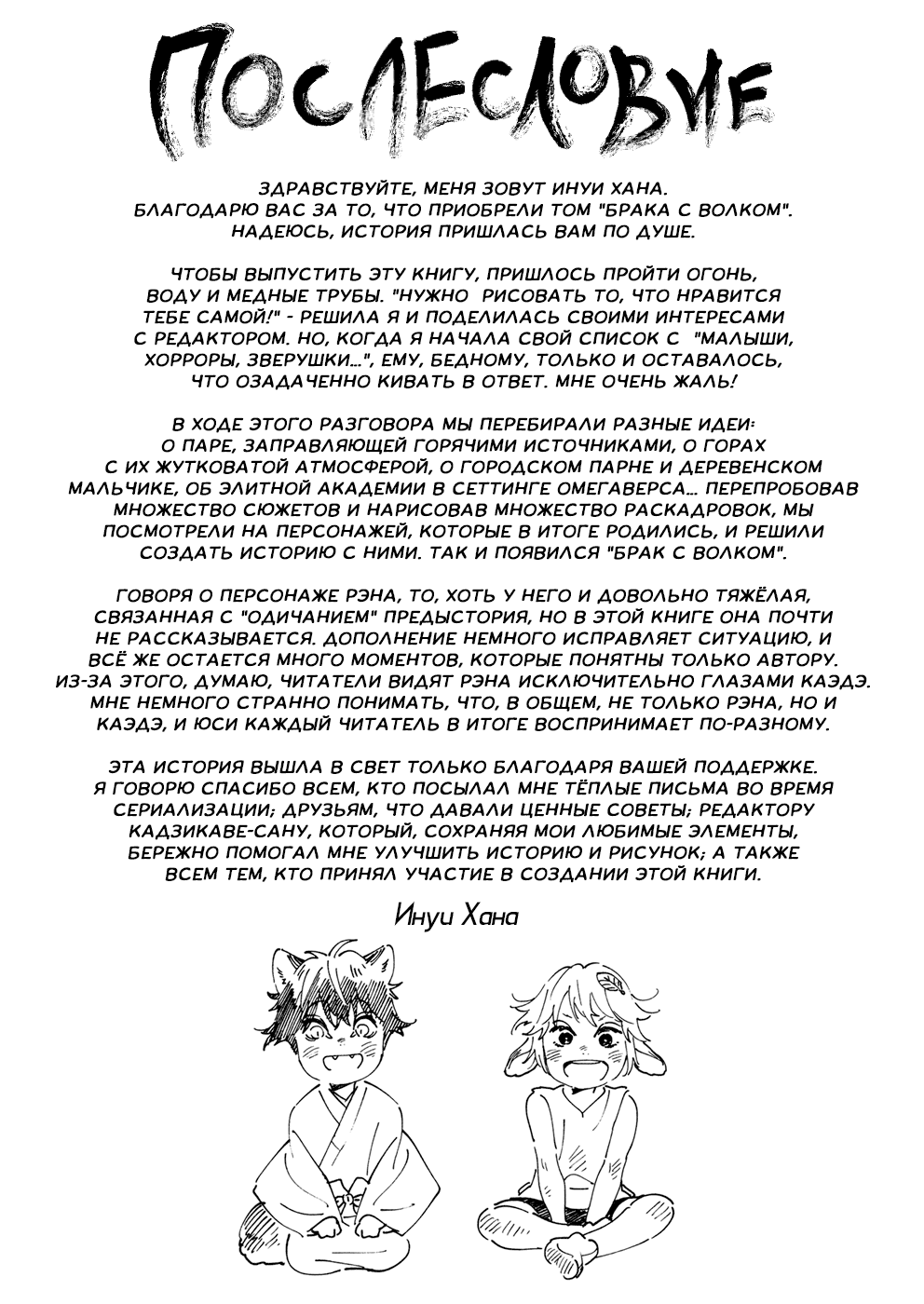 ПОСЛЕСЛОВИЕ

ЗДРАВСТВУЙТЕ, МЕНЯ ЗОВУТ ИНУИ ХАНА. БЛАГОДАРЮ ВАС ЗА ТО, ЧТО ПРИОБРЕЛИ ТОМ "БРАКА С ВОЛКОМ". НАДЕЮСЬ, ИСТОРИЯ ПРИШЛАСЬ ВАМ ПО ДУШЕ.

ЧТОБЫ ВЫПУСТИТЬ ЭТУ КНИГУ, ПРИШЛОСЬ ПРОЙТИ ОГОНЬ, ВОДУ И МЕДНЫЕ ТРУБЫ. "НУЖНО РИСОВАТЬ ТО, ЧТО НРАВИТСЯ ТЕБЕ САМОЙ!" - РЕШИЛА Я И ПОДЕЛИЛАСЬ СВОИМИ ИНТЕРЕСАМИ С РЕДАКТОРОМ. НО, КОГДА Я НАЧАЛА СВОЙ СПИСОК С "МАЛЫШИ, ХОРРОРЫ, ЗВЕРУШКИ...", ЕМУ, БЕДНОМУ, ТОЛЬКО И ОСТАВАЛОСЬ, ЧТО ОЗАДАЧЕННО КИВАТЬ В ОТВЕТ. МНЕ ОЧЕНЬ ЖАЛЬ!

В ХОДЕ ЭТОГО РАЗГОВОРА МЫ ПЕРЕБИРАЛИ РАЗНЫЕ ИДЕИ: О ПАРЕ, ЗАПРАВЛЯЮЩЕЙ ГОРЯЧИМИ ИСТОЧНИКАМИ, О ГОРАХ С ИХ ЖУТКОВАТОЙ АТМОСФЕРОЙ, О ГОРОДСКОМ ПАРНЕ И ДЕРЕВЕНСКОМ МАЛЬЧИКЕ, ОБ ЭЛИТНОЙ АКАДЕМИИ В СЕТТИНГЕ ОМЕГАВЕРСА... ПЕРЕПРОБОВАВ МНОЖЕСТВО СЮЖЕТОВ И НАРИСОВАВ МНОЖЕСТВО РАСКАДРОВОК, МЫ ПОСМОТРЕЛИ НА ПЕРСОНАЖЕЙ, КОТОРЫЕ В ИТОГЕ РОДИЛИСЬ, И РЕШИЛИ СОЗДАТЬ ИСТОРИЮ С НИМИ. ТАК И ПОЯВИЛСЯ "БРАК С ВОЛКОМ".

ГОВОРЯ О ПЕРСОНАЖЕ РЭНА, ТО, ХОТЬ У НЕГО И ДОВОЛЬНО ТЯЖЁЛАЯ, СВЯЗАННАЯ С "ОДИЧАНИЕМ" ПРЕДЫСТОРИЯ, НО В ЭТОЙ КНИГЕ ОНА ПОЧТИ НЕ РАССКАЗЫВАЕТСЯ. ДОПОЛНЕНИЕ НЕМНОГО ИСПРАВЛЯЕТ СИТУАЦИЮ, И ВСЁ ЖЕ ОСТАЕТСЯ МНОГО МОМЕНТОВ, КОТОРЫЕ ПОНЯТНЫ ТОЛЬКО АВТОРУ. ИЗ-ЗА ЭТОГО, ДУМАЮ, ЧИТАТЕЛИ ВИДЯТ РЭНА ИСКЛЮЧИТЕЛЬНО ГЛАЗАМИ КАЭДЭ. МНЕ НЕМНОГО СТРАННО ПОНИМАТЬ, ЧТО, В ОБЩЕМ, НЕ ТОЛЬКО РЭНА, НО И КАЭДЭ, И ЮСИ КАЖДЫЙ ЧИТАТЕЛЬ В ИТОГЕ ВОСПРИНИМАЕТ ПО-РАЗНОМУ.

ЭТА ИСТОРИЯ ВЫШЛА В СВЕТ ТОЛЬКО БЛАГОДАРЯ ВАШЕЙ ПОДДЕРЖКЕ. Я ГОВОРЮ СПАСИБО ВСЕМ, КТО ПОСЫЛАЛ МНЕ ТЁПЛЫЕ ПИСЬМА ВО ВРЕМЯ СЕРИАЛИЗАЦИИ; ДРУЗЬЯМ, ЧТО ДАВАЛИ ЦЕННЫЕ СОВЕТЫ; РЕДАКТОРУ КАДЗИКАВЕ-САНУ, КОТОРЫЙ, СОХРАНЯЯ МОИ ЛЮБИМЫЕ ЭЛЕМЕНТЫ, БЕРЕЖНО ПОМОГАЛ МНЕ УЛУЧШИТЬ ИСТОРИЮ И РИСУНОК; А ТАКЖЕ ВСЕМ ТЕМ, КТО ПРИНЯЛ УЧАСТИЕ В СОЗДАНИИ ЭТОЙ КНИГИ.

Инуи Хана